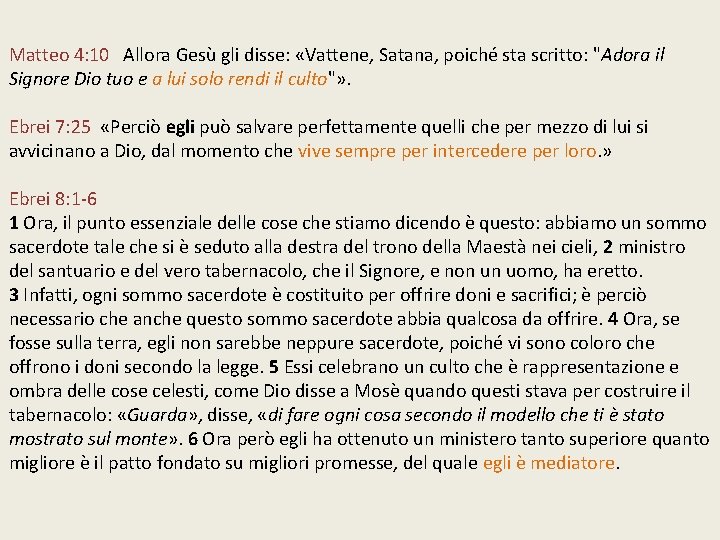 Matteo 4:10 Allora Gesù gli disse: «Vattene, Satana, poiché sta scritto: "Adora il Signore Dio tuo e a lui solo rendi il culto"».

Ebrei 7:25 «Perciò egli può salvare perfettamente quelli che per mezzo di lui si avvicinano a Dio, dal momento che vive sempre per intercedere per loro.»

Ebrei 8:1-6
1 Ora, il punto essenziale delle cose che stiamo dicendo è questo: abbiamo un sommo sacerdote tale che si è seduto alla destra del trono della Maestà nei cieli, 2 ministro del santuario e del vero tabernacolo, che il Signore, e non un uomo, ha eretto.
3 Infatti, ogni sommo sacerdote è costituito per offrire doni e sacrifici; è perciò necessario che anche questo sommo sacerdote abbia qualcosa da offrire. 4 Ora, se fosse sulla terra, egli non sarebbe neppure sacerdote, poiché vi sono coloro che offrono i doni secondo la legge. 5 Essi celebrano un culto che è rappresentazione e ombra delle cose celesti, come Dio disse a Mosè quando questi stava per costruire il tabernacolo: «Guarda», disse, «di fare ogni cosa secondo il modello che ti è stato mostrato sul monte». 6 Ora però egli ha ottenuto un ministero tanto superiore quanto migliore è il patto fondato su migliori promesse, del quale egli è mediatore.